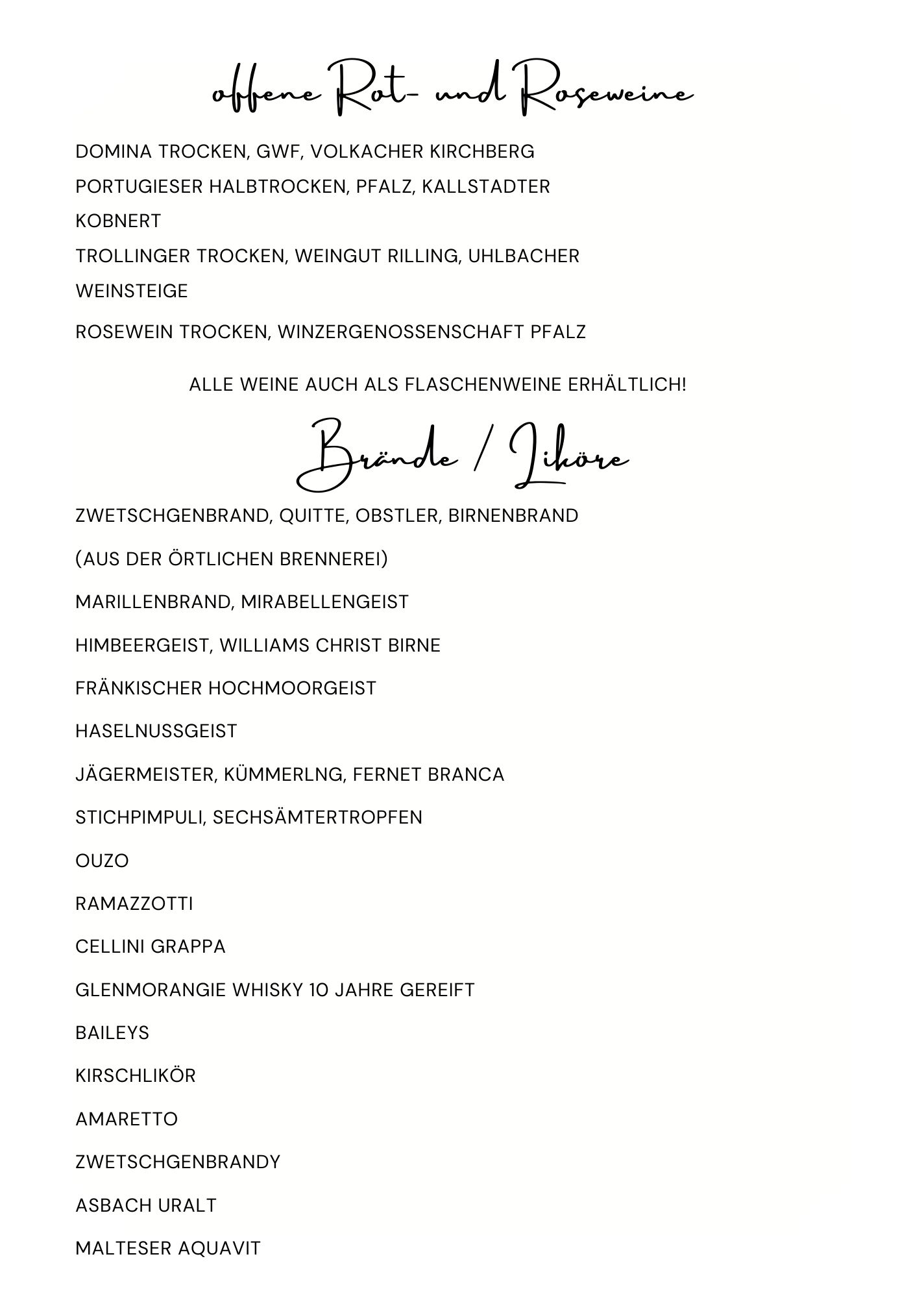 offene Rot- und Roseweine

DOMINA TROCKEN, GWF, VOLKACHER KIRCHBERG

PORTUGIESER HALBTROCKEN, PFALZ, KALLSTADTER KOBNERT

TROLLINGER TROCKEN, WEINGUT RILLING, UHLBACHER WEINSTEIGE

ROSEWEIN TROCKEN, WINZERGENOSSENSCHAFT PFALZ

ALLE WEINE AUCH ALS FLASCHENWEINE ERHÄLTLICH!

Brände / Liköre

ZWETSCHGENBRAND, QUITTE, OBSTLER, BIRNENBRAND

(AUS DER ÖRTLICHEN BRENNEREI)

MARILLENBRAND, MIRABELLENGEIST

HIMBEERGEIST, WILLIAMS CHRIST BIRNE

FRÄNKISCHER HOCHMOORGEIST

HASELNUSSGEIST

JÄGERMEISTER, KÜMMERLNG, FERNET BRANCA

STICHPIMPULI, SECHSÄMTERTROPFEN

OUZO

RAMAZZOTTI

CELLINI GRAPPA

GLENMORANGIE WHISKY 10 JAHRE GEREIFT

BAILEYS

KIRSCHLIKÖR

AMARETTO

ZWETSCHGENBRANDY

ASBACH URALT

MALTESER AQUAVIT